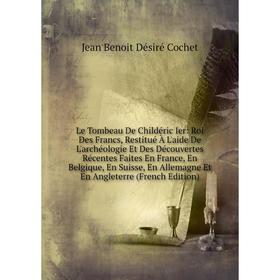 Jean Benoit Désiré Cochet

Le Tombeau De Childéric Ier: Roi Des Francs, Restitué À L'aide De L'archéologie Et Des Découvertes Récentes Faites En France, En Belgique, En Suisse, En Allemagne Et En Angleterre (French Edition)